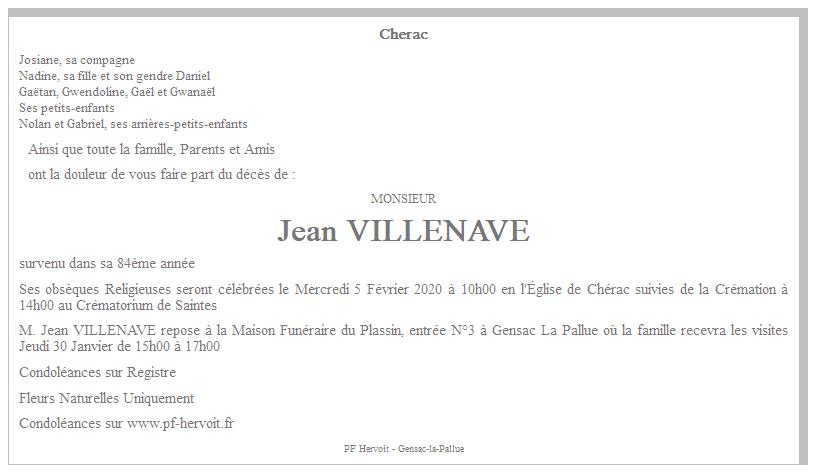 Cherac

Josiane, sa compagne
Nadine, sa fille et son gendre Daniel
Gaëtan, Gwendoline, Gaël et Gwanaël
Ses petits-enfants
Nolan et Gabriel, ses arrières-petits-enfants

Ainsi que toute la famille, Parents et Amis

ont la douleur de vous faire part du décès de :

MONSIEUR

Jean VILLENAVE

survenu dans sa 84ème année

Ses obsèques Religieuses seront célébrées le Mercredi 5 Février 2020 à 10h00 en l'Église de Chérac suivies de la Crémation à 14h00 au Crématorium de Saintes

M. Jean VILLENAVE repose à la Maison Funéraire du Plassin, entrée N°3 à Gensac La Pallue où la famille recevra les visites Jeudi 30 Janvier de 15h00 à 17h00

Condoléances sur Registre

Fleurs Naturelles Uniquement

Condoléances sur www.pf-hervoit.fr

PF Hervoit - Gensac-la-Pallue